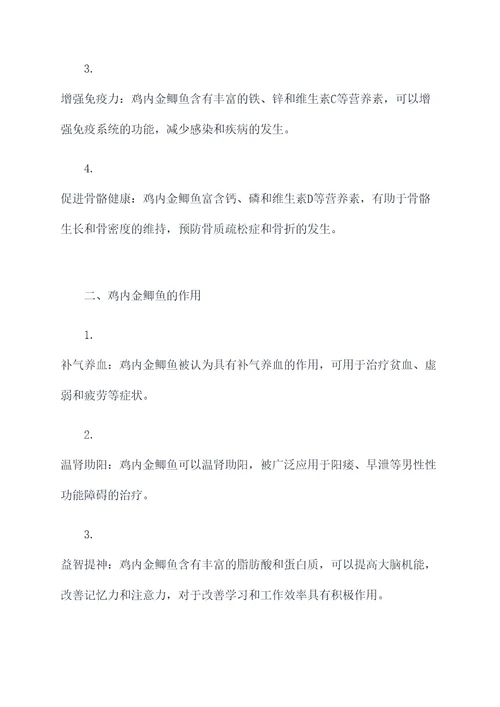 3.

增强免疫力：鸡内金鲫鱼含有丰富的铁、锌和维生素C等营养素，可以增强免疫系统的功能，减少感染和疾病的发生。

4.

促进骨骼健康：鸡内金鲫鱼富含钙、磷和维生素D等营养素，有助于骨骼生长和骨密度的维持，预防骨质疏松症和骨折的发生。

二、鸡内金鲫鱼的作用

1.

补气养血：鸡内金鲫鱼被认为具有补气养血的作用，可用于治疗贫血、虚弱和疲劳等症状。

2.

温肾助阳：鸡内金鲫鱼可以温肾助阳，被广泛应用于阳痿、早泄等男性性功能障碍的治疗。

3.

益智提神：鸡内金鲫鱼含有丰富的脂肪酸和蛋白质，可以提高大脑机能，改善记忆力和注意力，对于改善学习和工作效率具有积极作用。